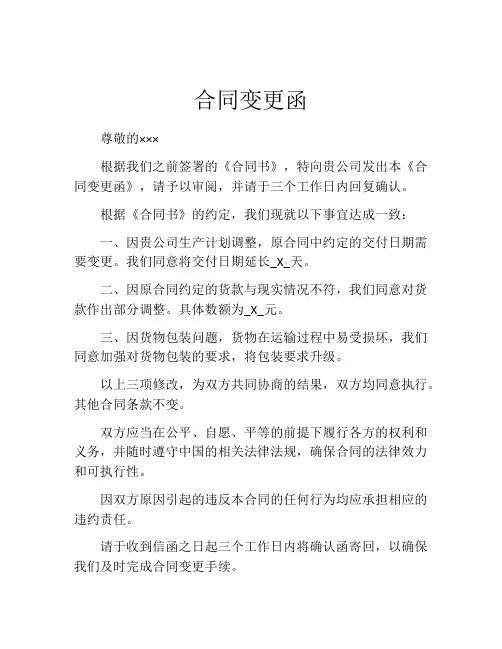 合同变更函

尊敬的×××

根据我们之前签署的《合同书》，特向贵公司发出本《合同变更函》，请予以审阅，并请于三个工作日内回复确认。

根据《合同书》的约定，我们现就以下事宜达成一致：

一、因贵公司生产计划调整，原合同中约定的交付日期需要变更。我们同意将交付日期延长_X_天。

二、因原合同约定的货款与现实情况不符，我们同意对货款作出部分调整。具体数额为_X_元。

三、因货物包装问题，货物在运输过程中易受损坏，我们同意加强对货物包装的要求，将包装要求升级。

以上三项修改，为双方共同协商的结果，双方均同意执行。其他合同条款不变。

双方应当在公平、自愿、平等的前提下履行各方的权利和义务，并随时遵守中国的相关法律法规，确保合同的法律效力和可执行性。

因双方原因引起的违反本合同的任何行为均应承担相应的违约责任。

请于收到信函之日起三个工作日内将确认函寄回，以确保我们及时完成合同变更手续。